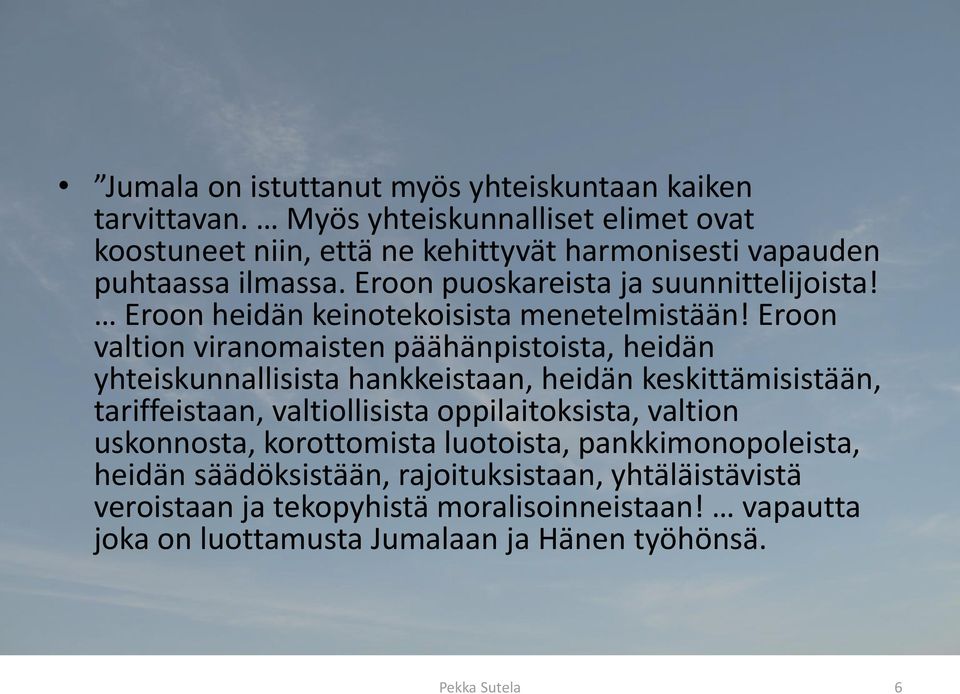 • ”Jumala on istuttanut myös yhteiskuntaan kaiken tarvittavan. … Myös yhteiskunnalliset elimet ovat koostuneet niin, että ne kehittyvät harmonisesti vapauden puhtaassa ilmassa. Eroon puoskareista ja suunnittelijoista! … Eroon heidän keinotekoisista menetelmistään! Eroon valtion viranomaisten päähänpistoista, heidän yhteiskunnallisista hankkeistaan, heidän keskittämisistään, tariffeistaan, valtiollisista oppilaitoksista, valtion uskonnosta, korottomista luotoista, pankkimonopoleista, heidän säädöksistään, rajoituksistaan, yhtäläistävistä veroistaan ja tekopyhistä moralisoinneistaan! … vapautta joka on luottamusta Jumalaan ja Hänen työhönsä.

Pekka Sutela

6